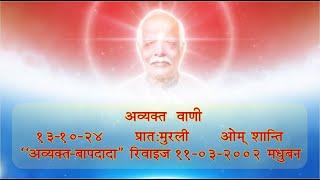 अव्यक्त वाणी
१३-१०-२४ प्रात:मुरली ओम् शान्ति
"अव्यक्त-बापदादा" रिवाइज ११-०३-२००२ मधुबन